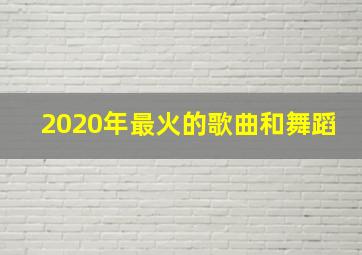 2020年最火的歌曲和舞蹈